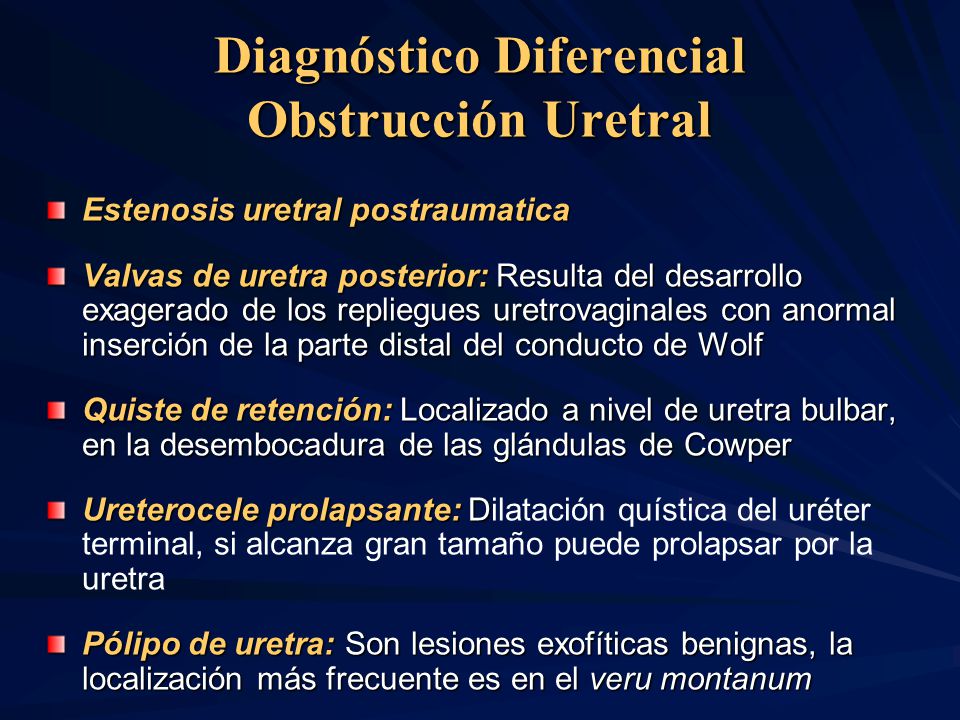 Diagnóstico Diferencial
Obstrucción Uretral

Estenosis uretral postraumatica

Valvas de uretra posterior: Resulta del desarrollo exagerado de los repliegues uretrovaginales con anormal inserción de la parte distal del conducto de Wolf

Quiste de retención: Localizado a nivel de uretra bulbar, en la desembocadura de las glándulas de Cowper

Ureterocele prolapsante: Dilatación quística del uréter terminal, si alcanza gran tamaño puede prolapsar por la uretra

Pólipo de uretra: Son lesiones exofíticas benignas, la localización más frecuente es en el veru montanum